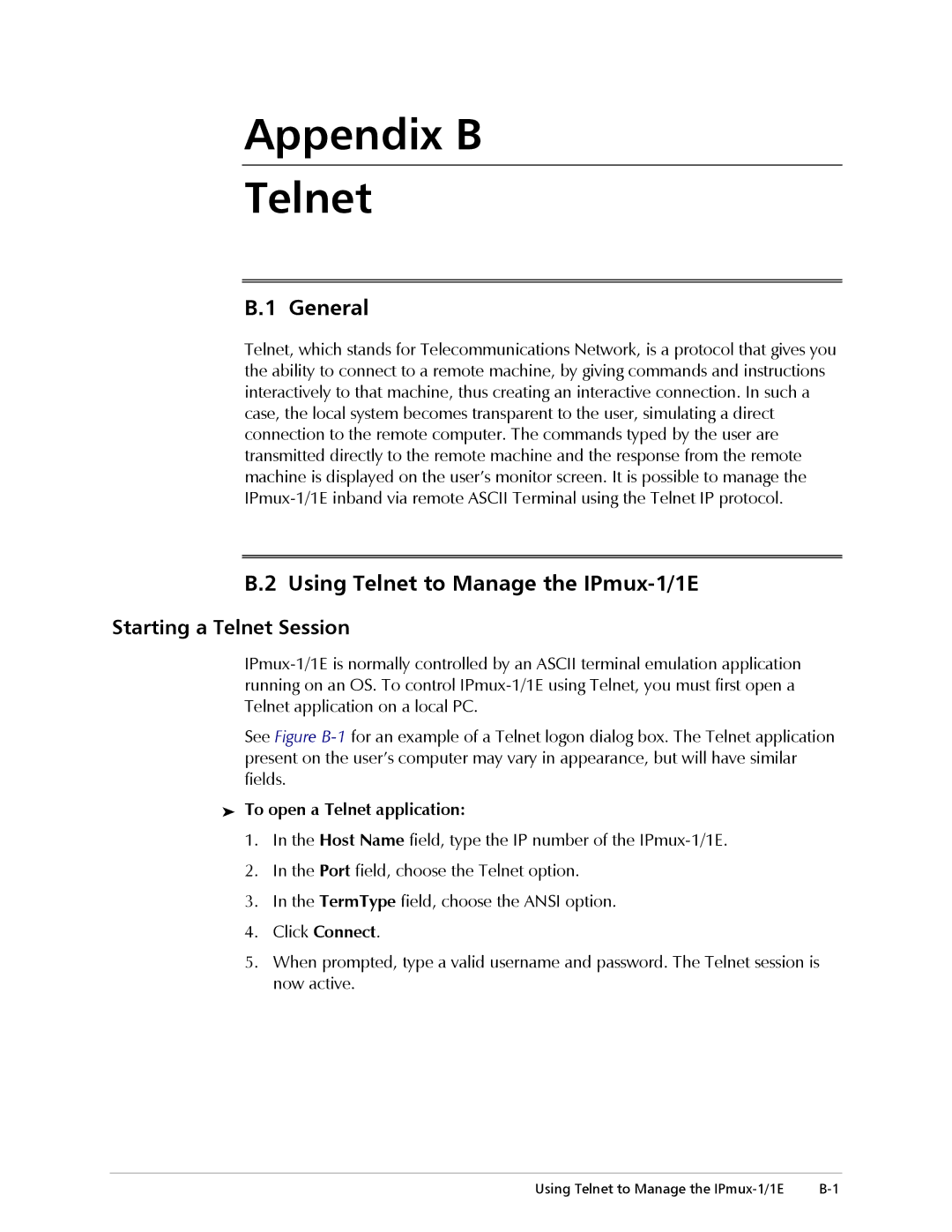 Appendix B

Telnet

B.1 General

Telnet, which stands for Telecommunications Network, is a protocol that gives you the ability to connect to a remote machine, by giving commands and instructions interactively to that machine, thus creating an interactive connection. In such a case, the local system becomes transparent to the user, simulating a direct connection to the remote computer. The commands typed by the user are transmitted directly to the remote machine and the response from the remote machine is displayed on the user's monitor screen. It is possible to manage the IPmux-1/1E inband via remote ASCII Terminal using the Telnet IP protocol.

B.2 Using Telnet to Manage the IPmux-1/1E

Starting a Telnet Session

IPmux-1/1E is normally controlled by an ASCII terminal emulation application running on an OS. To control IPmux-1/1E using Telnet, you must first open a Telnet application on a local PC.

See Figure B-1 for an example of a Telnet logon dialog box. The Telnet application present on the user's computer may vary in appearance, but will have similar fields.

➤ To open a Telnet application:

1. In the Host Name field, type the IP number of the IPmux-1/1E.

2. In the Port field, choose the Telnet option.

3. In the TermType field, choose the ANSI option.

4. Click Connect.

5. When prompted, type a valid username and password. The Telnet session is now active.

Using Telnet to Manage the IPmux-1/1E B-1